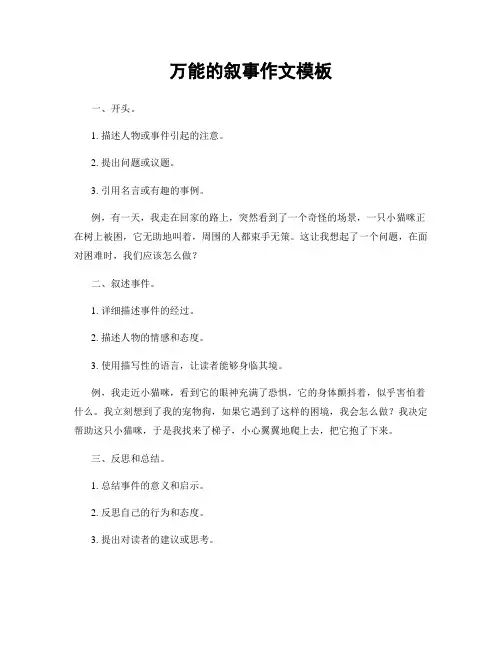 万能的叙事作文模板

一、开头。

1. 描述人物或事件引起的注意。

2. 提出问题或议题。

3. 引用名言或有趣的事例。

例，有一天，我走在回家的路上，突然看到了一个奇怪的场景，一只小猫咪正在树上被困，它无助地叫着，周围的人都束手无策。这让我想起了一个问题，在面对困难时，我们应该怎么做？

二、叙述事件。

1. 详细描述事件的经过。

2. 描述人物的情感和态度。

3. 使用描写性的语言，让读者能够身临其境。

例，我走近小猫咪，看到它的眼神充满了恐惧，它的身体颤抖着，似乎害怕着什么。我立刻想到了我的宠物狗，如果它遇到了这样的困境，我会怎么做？我决定帮助这只小猫咪，于是我找来了梯子，小心翼翼地爬上去，把它抱了下来。

三、反思和总结。

1. 总结事件的意义和启示。

2. 反思自己的行为和态度。

3. 提出对读者的建议或思考。